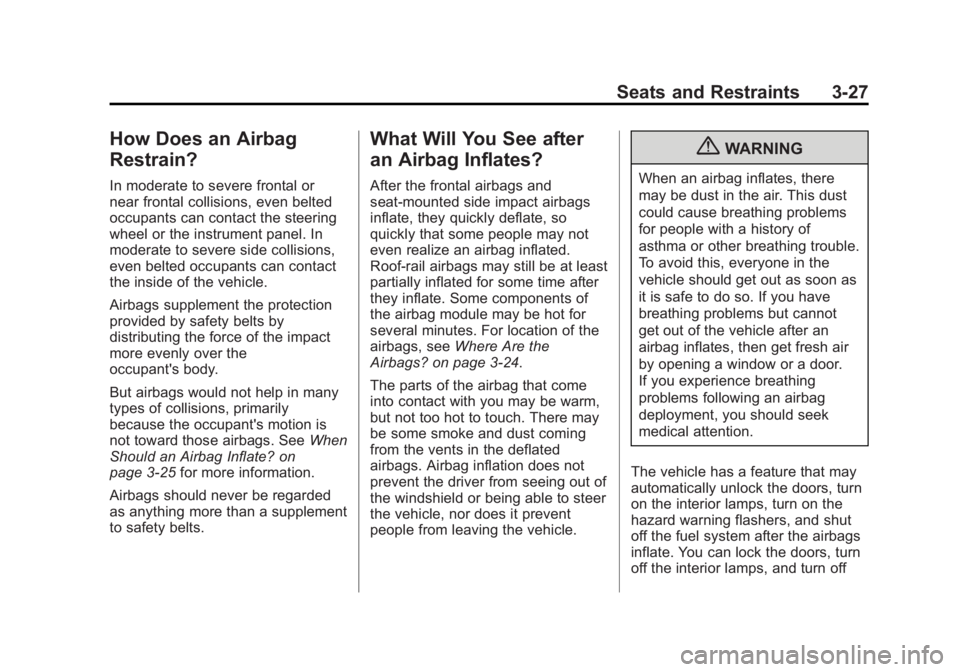 Seats and Restraints 3-27

How Does an Airbag Restrain?

In moderate to severe frontal or near frontal collisions, even belted occupants can contact the steering wheel or the instrument panel. In moderate to severe side collisions, even belted occupants can contact the inside of the vehicle.

Airbags supplement the protection provided by safety belts by distributing the force of the impact more evenly over the occupant's body.

But airbags would not help in many types of collisions, primarily because the occupant's motion is not toward those airbags. See When Should an Airbag Inflate? on page 3-25 for more information.

Airbags should never be regarded as anything more than a supplement to safety belts.

What Will You See after an Airbag Inflates?

After the frontal airbags and seat-mounted side impact airbags inflate, they quickly deflate, so quickly that some people may not even realize an airbag inflated. Roof-rail airbags may still be at least partially inflated for some time after they inflate. Some components of the airbag module may be hot for several minutes. For location of the airbags, see Where Are the Airbags? on page 3-24.

The parts of the airbag that come into contact with you may be warm, but not too hot to touch. There may be some smoke and dust coming from the vents in the deflated airbags. Airbag inflation does not prevent the driver from seeing out of the windshield or being able to steer the vehicle, nor does it prevent people from leaving the vehicle.

WARNING

When an airbag inflates, there may be dust in the air. This dust could cause breathing problems for people with a history of asthma or other breathing trouble. To avoid this, everyone in the vehicle should get out as soon as it is safe to do so. If you have breathing problems but cannot get out of the vehicle after an airbag inflates, then get fresh air by opening a window or a door. If you experience breathing problems following an airbag deployment, you should seek medical attention.

The vehicle has a feature that may automatically unlock the doors, turn on the interior lamps, turn on the hazard warning flashers, and shut off the fuel system after the airbags inflate. You can lock the doors, turn off the interior lamps, and turn off

carmanualsonline.info